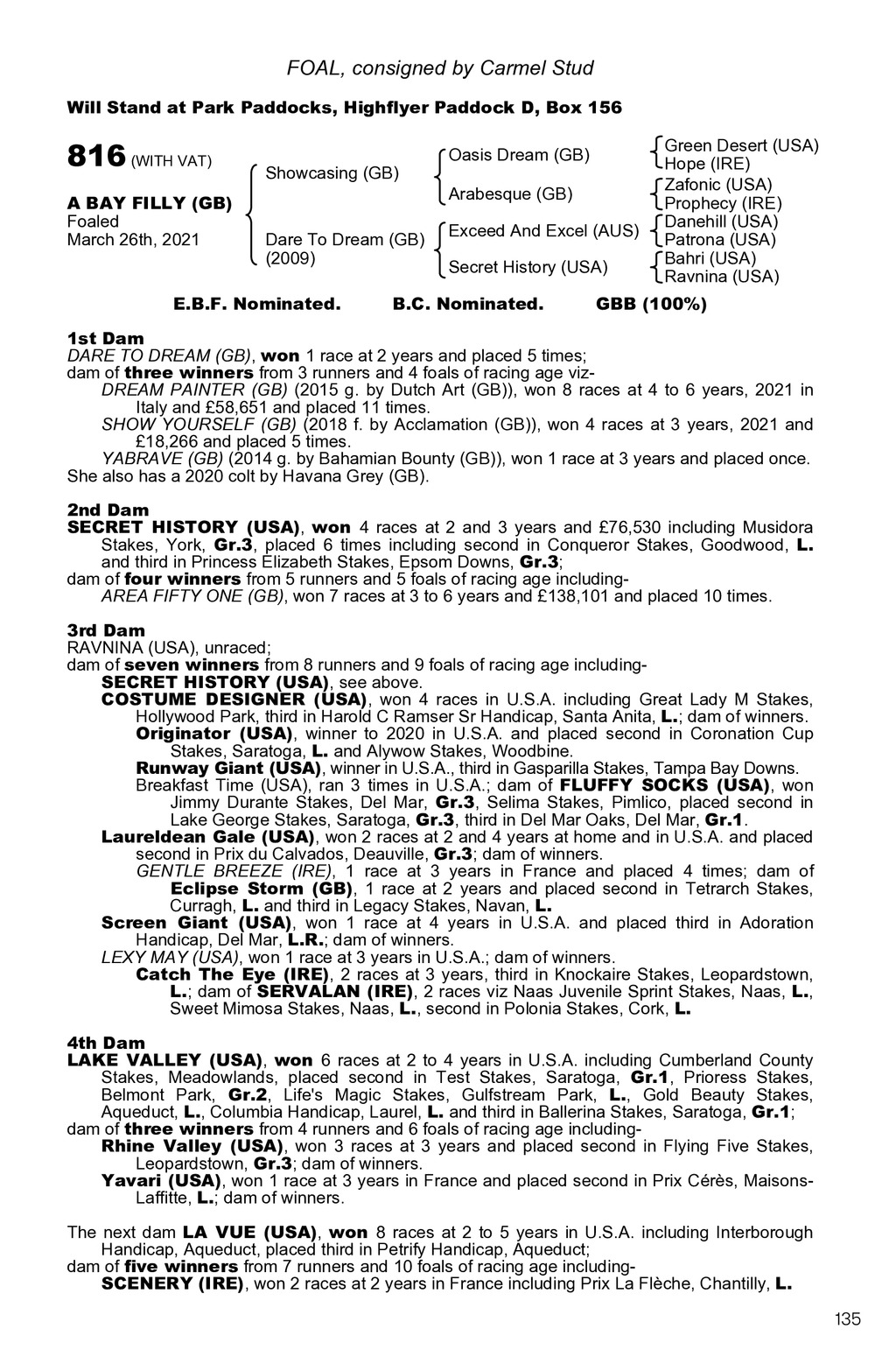 FOAL, consigned by Carmel Stud

Will Stand at Park Paddocks, Highflyer Paddock D, Box 156

816 (WITH VAT)

A BAY FILLY (GB)
Foaled
March 26th, 2021

Showcasing (GB)
Dare To Dream (GB) (2009)

Oasis Dream (GB)
Arabesque (GB)
Exceed And Excel (AUS)
Secret History (USA)

Green Desert (USA)
Hope (IRE)
Zafonic (USA)
Prophecy (IRE)
Danehill (USA)
Patrona (USA)
Bahri (USA)
Ravnina (USA)

E.B.F. Nominated. B.C. Nominated. GBB (100%)

1st Dam
DARE TO DREAM (GB), won 1 race at 2 years and placed 5 times;
dam of three winners from 3 runners and 4 foals of racing age viz-
DREAM PAINTER (GB) (2015 g. by Dutch Art (GB)), won 8 races at 4 to 6 years, 2021 in Italy and £58,651 and placed 11 times.
SHOW YOURSELF (GB) (2018 f. by Acclamation (GB)), won 4 races at 3 years, 2021 and £18,266 and placed 5 times.
YABRAVE (GB) (2014 g. by Bahamian Bounty (GB)), won 1 race at 3 years and placed once.
She also has a 2020 colt by Havana Grey (GB).

2nd Dam
SECRET HISTORY (USA), won 4 races at 2 and 3 years and £76,530 including Musidora Stakes, York, Gr.3, placed 6 times including second in Conqueror Stakes, Goodwood, L. and third in Princess Elizabeth Stakes, Epsom Downs, Gr.3;
dam of four winners from 5 runners and 5 foals of racing age including-
AREA FIFTY ONE (GB), won 7 races at 3 to 6 years and £138,101 and placed 10 times.

3rd Dam
RAVNINA (USA), unraced;
dam of seven winners from 8 runners and 9 foals of racing age including-
SECRET HISTORY (USA), see above.
COSTUME DESIGNER (USA), won 4 races in U.S.A. including Great Lady M Stakes, Hollywood Park, third in Harold C Ramser Sr Handicap, Santa Anita, L.; dam of winners.
Originator (USA), winner to 2020 in U.S.A. and placed second in Coronation Cup Stakes, Saratoga, L. and Alywow Stakes, Woodbine.
Runway Giant (USA), winner in U.S.A., third in Gasparilla Stakes, Tampa Bay Downs.
Breakfast Time (USA), ran 3 times in U.S.A.; dam of FLUFFY SOCKS (USA), won Jimmy Durante Stakes, Del Mar, Gr.3, Selima Stakes, Pimlico, placed second in Lake George Stakes, Saratoga, Gr.3, third in Del Mar Oaks, Del Mar, Gr.1.
Laureldean Gale (USA), won 2 races at 2 and 4 years at home and in U.S.A. and placed second in Prix du Calvados, Deauville, Gr.3; dam of winners.
GENTLE BREEZE (IRE), 1 race at 3 years in France and placed 4 times; dam of Eclipse Storm (GB), 1 race at 2 years and placed second in Tetrarch Stakes, Curragh, L. and third in Legacy Stakes, Navan, L.
Screen Giant (USA), won 1 race at 4 years in U.S.A. and placed third in Adoration Handicap, Del Mar, L.R.; dam of winners.
LEXY MAY (USA), won 1 race at 3 years in U.S.A.; dam of winners.
Catch The Eye (IRE), 2 races at 3 years, third in Knockaire Stakes, Leopardstown, L.; dam of SERVALAN (IRE), 2 races viz Naas Juvenile Sprint Stakes, Naas, L., Sweet Mimosa Stakes, Naas, L., second in Polonia Stakes, Cork, L.

4th Dam
LAKE VALLEY (USA), won 6 races at 2 to 4 years in U.S.A. including Cumberland County Stakes, Meadowlands, placed second in Test Stakes, Saratoga, Gr.1, Prioress Stakes, Belmont Park, Gr.2, Life's Magic Stakes, Gulfstream Park, L., Gold Beauty Stakes, Aqueduct, L., Columbia Handicap, Laurel, L. and third in Ballerina Stakes, Saratoga, Gr.1;
dam of three winners from 4 runners and 6 foals of racing age including-
Rhine Valley (USA), won 3 races at 3 years and placed second in Flying Five Stakes, Leopardstown, Gr.3; dam of winners.
Yavari (USA), won 1 race at 3 years in France and placed second in Prix Cérès, Maisons-Laffitte, L.; dam of winners.

The next dam LA VUE (USA), won 8 races at 2 to 5 years in U.S.A. including Interborough Handicap, Aqueduct, placed third in Petrify Handicap, Aqueduct;
dam of five winners from 7 runners and 10 foals of racing age including-
SCENERY (IRE), won 2 races at 2 years in France including Prix La Flèche, Chantilly, L.

135